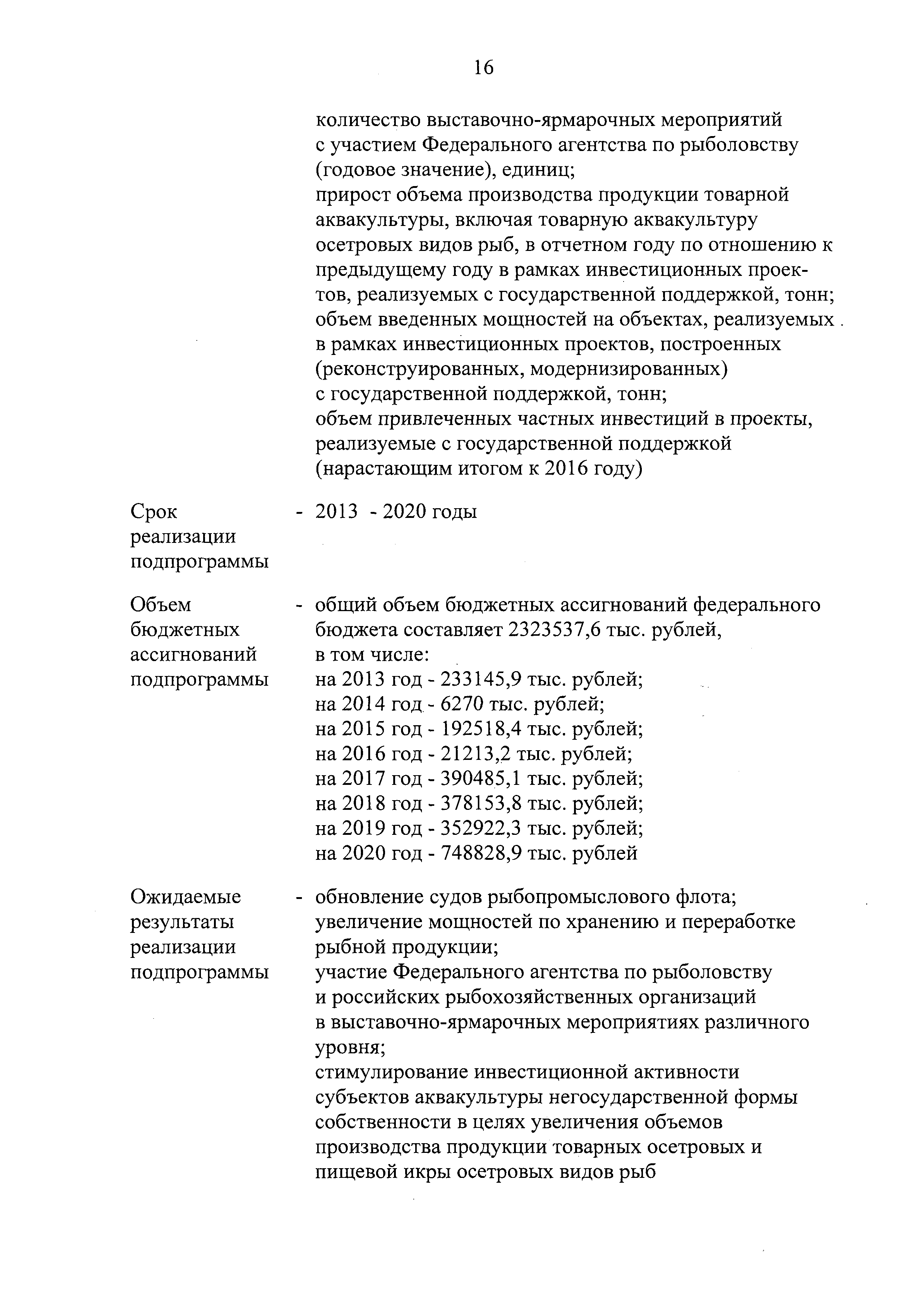 16

количество выставочно-ярмарочных мероприятий с участием Федерального агентства по рыболовству (годовое значение), единиц;
прирост объема производства продукции товарной аквакультуры, включая товарную аквакультуру осетровых видов рыб, в отчетном году по отношению к предыдущему году в рамках инвестиционных проектов, реализуемых с государственной поддержкой, тонн;
объем введенных мощностей на объектах, реализуемых в рамках инвестиционных проектов, построенных (реконструированных, модернизированных) с государственной поддержкой, тонн;
объем привлеченных частных инвестиций в проекты, реализуемые с государственной поддержкой (нарастающим итогом к 2016 году)

Срок реализации подпрограммы - 2013 - 2020 годы

Объем бюджетных ассигнований подпрограммы - общий объем бюджетных ассигнований федерального бюджета составляет 2323537,6 тыс. рублей, в том числе:
на 2013 год - 233145,9 тыс. рублей;
на 2014 год - 6270 тыс. рублей;
на 2015 год - 192518,4 тыс. рублей;
на 2016 год - 21213,2 тыс. рублей;
на 2017 год - 390485,1 тыс. рублей;
на 2018 год - 378153,8 тыс. рублей;
на 2019 год - 352922,3 тыс. рублей;
на 2020 год - 748828,9 тыс. рублей

Ожидаемые результаты реализации подпрограммы - обновление судов рыбопромыслового флота;
увеличение мощностей по хранению и переработке рыбной продукции;
участие Федерального агентства по рыболовству и российских рыбохозяйственных организаций в выставочно-ярмарочных мероприятиях различного уровня;
стимулирование инвестиционной активности субъектов аквакультуры негосударственной формы собственности в целях увеличения объемов производства продукции товарных осетровых и пищевой икры осетровых видов рыб